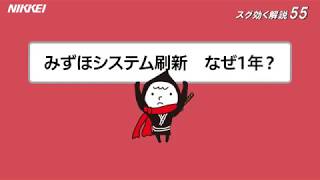 NIKKEI

スグ効く解説 55

みずほシステム刷新　なぜ1年？